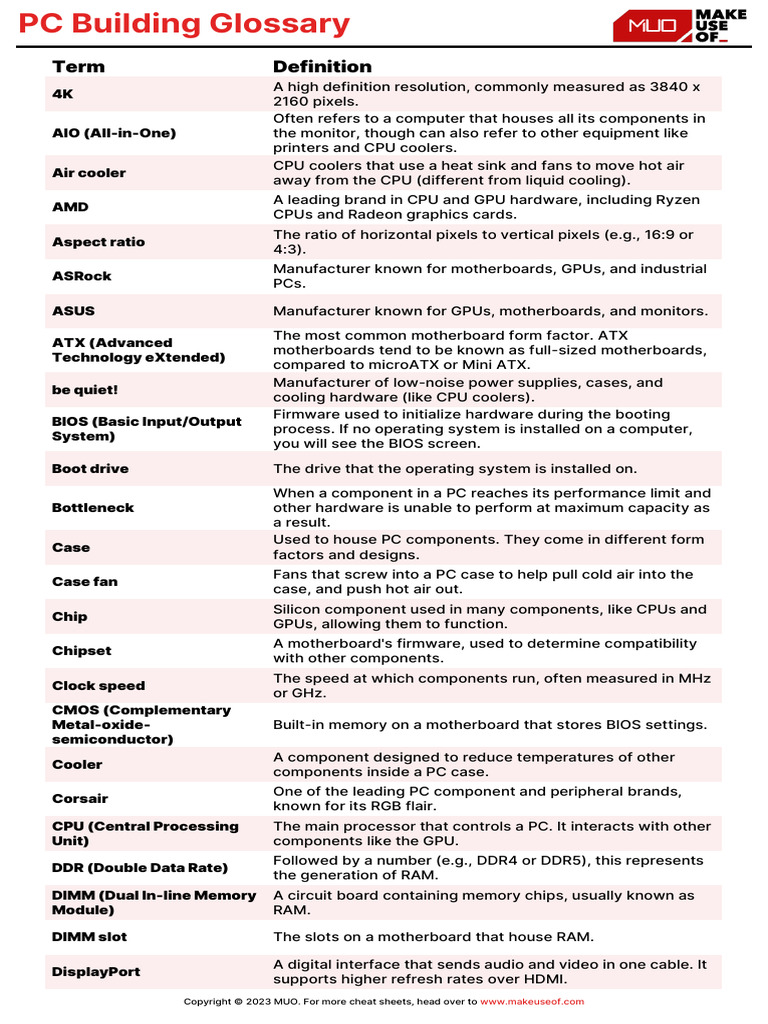 PC Building Glossary

MUO MAKE USE OF_

| Term | Definition |
|---|---|
| 4K | A high definition resolution, commonly measured as 3840 x 2160 pixels. |
| AIO (All-in-One) | Often refers to a computer that houses all its components in the monitor, though can also refer to other equipment like printers and CPU coolers. |
| Air cooler | CPU coolers that use a heat sink and fans to move hot air away from the CPU (different from liquid cooling). |
| AMD | A leading brand in CPU and GPU hardware, including Ryzen CPUs and Radeon graphics cards. |
| Aspect ratio | The ratio of horizontal pixels to vertical pixels (e.g., 16:9 or 4:3). |
| ASRock | Manufacturer known for motherboards, GPUs, and industrial PCs. |
| ASUS | Manufacturer known for GPUs, motherboards, and monitors. |
| ATX (Advanced Technology eXtended) | The most common motherboard form factor. ATX motherboards tend to be known as full-sized motherboards, compared to microATX or Mini ATX. |
| be quiet! | Manufacturer of low-noise power supplies, cases, and cooling hardware (like CPU coolers). |
| BIOS (Basic Input/Output System) | Firmware used to initialize hardware during the booting process. If no operating system is installed on a computer, you will see the BIOS screen. |
| Boot drive | The drive that the operating system is installed on. |
| Bottleneck | When a component in a PC reaches its performance limit and other hardware is unable to perform at maximum capacity as a result. |
| Case | Used to house PC components. They come in different form factors and designs. |
| Case fan | Fans that screw into a PC case to help pull cold air into the case, and push hot air out. |
| Chip | Silicon component used in many components, like CPUs and GPUs, allowing them to function. |
| Chipset | A motherboard's firmware, used to determine compatibility with other components. |
| Clock speed | The speed at which components run, often measured in MHz or GHz. |
| CMOS (Complementary Metal-oxide-semiconductor) | Built-in memory on a motherboard that stores BIOS settings. |
| Cooler | A component designed to reduce temperatures of other components inside a PC case. |
| Corsair | One of the leading PC component and peripheral brands, known for its RGB flair. |
| CPU (Central Processing Unit) | The main processor that controls a PC. It interacts with other components like the GPU. |
| DDR (Double Data Rate) | Followed by a number (e.g., DDR4 or DDR5), this represents the generation of RAM. |
| DIMM (Dual In-line Memory Module) | A circuit board containing memory chips, usually known as RAM. |
| DIMM slot | The slots on a motherboard that house RAM. |
| DisplayPort | A digital interface that sends audio and video in one cable. It supports higher refresh rates over HDMI. |

Copyright © 2023 MUO. For more cheat sheets, head over to www.makeuseof.com